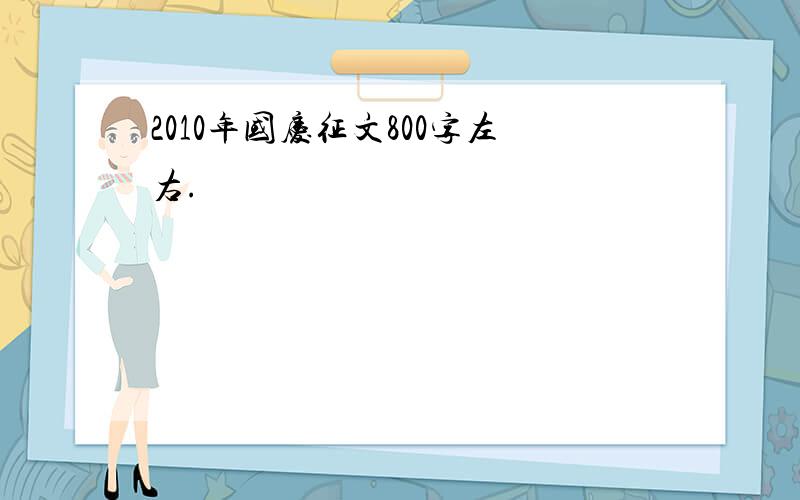 2010年國慶征文800字左右.